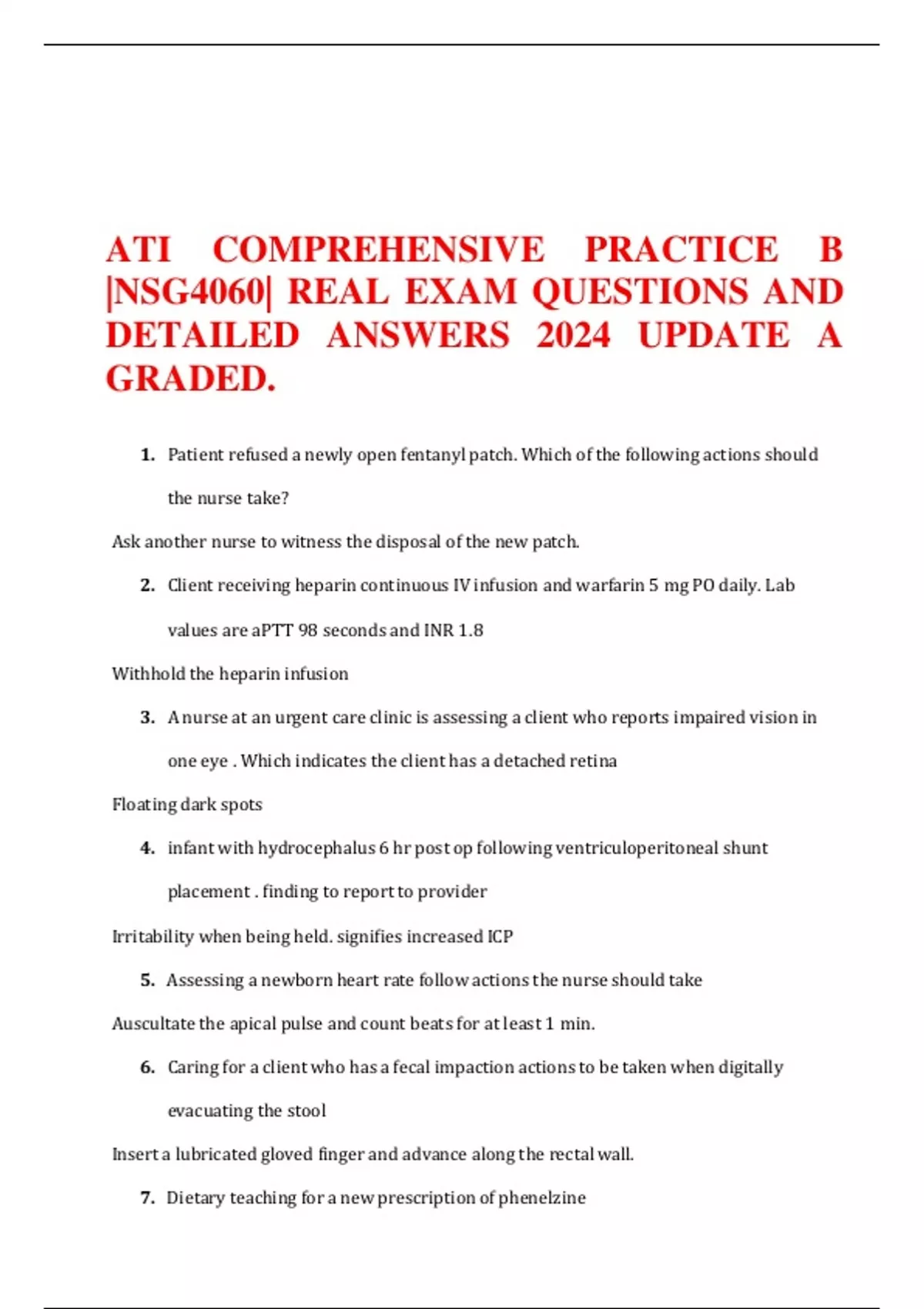 ATI COMPREHENSIVE PRACTICE B |NSG4060| REAL EXAM QUESTIONS AND DETAILED ANSWERS 2024 UPDATE A GRADED.

1. Patient refused a newly open fentanyl patch. Which of the following actions should the nurse take?

Ask another nurse to witness the disposal of the new patch.

2. Client receiving heparin continuous IV infusion and warfarin 5 mg PO daily. Lab values are aPTT 98 seconds and INR 1.8

Withhold the heparin infusion

3. A nurse at an urgent care clinic is assessing a client who reports impaired vision in one eye . Which indicates the client has a detached retina

Floating dark spots

4. infant with hydrocephalus 6 hr post op following ventriculoperitoneal shunt placement . finding to report to provider

Irritability when being held. signifies increased ICP

5. Assessing a newborn heart rate follow actions the nurse should take

Auscultate the apical pulse and count beats for at least 1 min.

6. Caring for a client who has a fecal impaction actions to be taken when digitally evacuating the stool

Insert a lubricated gloved finger and advance along the rectal wall.

7. Dietary teaching for a new prescription of phenelzine